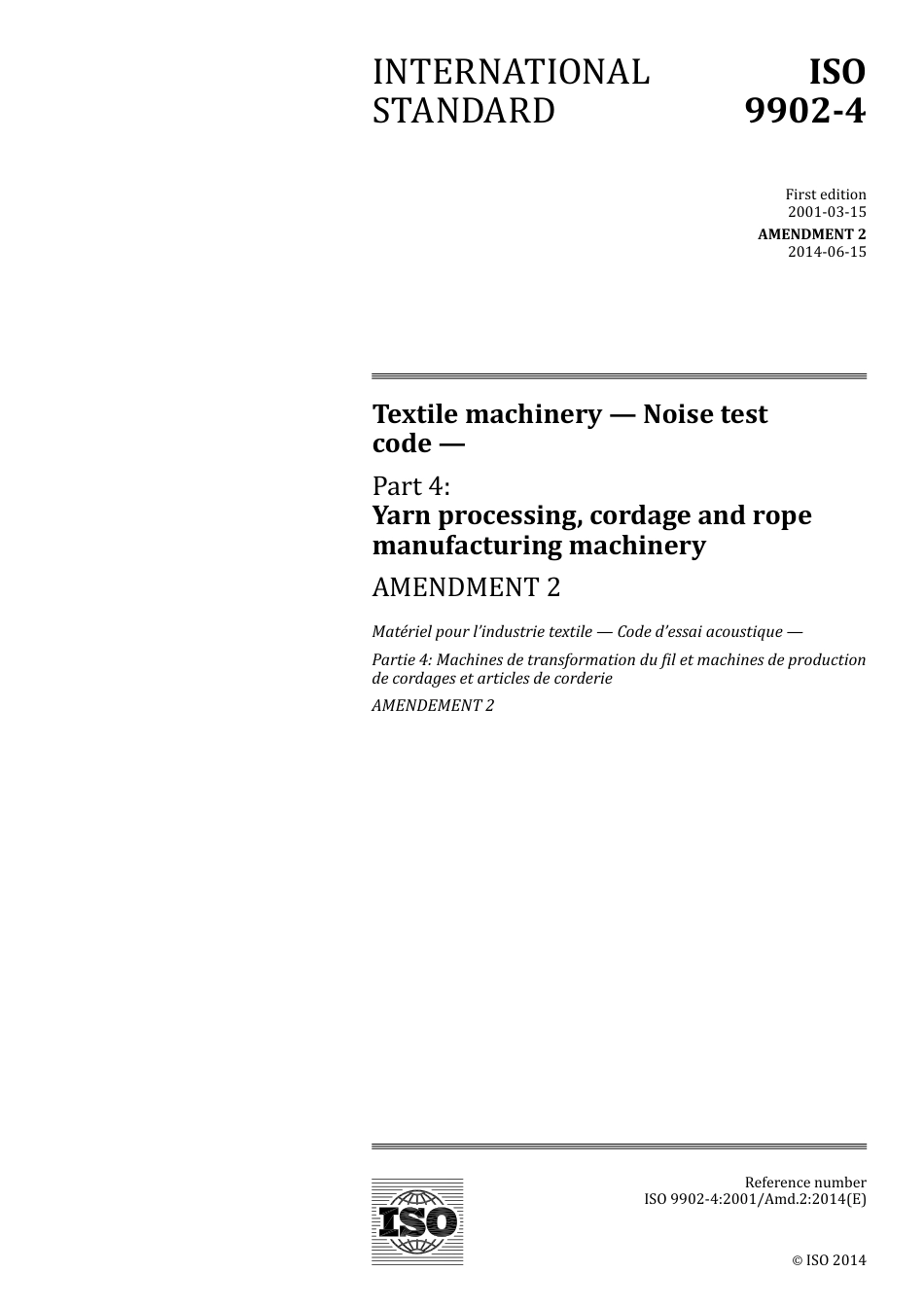 INTERNATIONAL STANDARD

ISO 9902-4

First edition
2001-03-15

AMENDMENT 2
2014-06-15

Textile machinery — Noise test code —

Part 4:
Yarn processing, cordage and rope manufacturing machinery

AMENDMENT 2

Matériel pour l'industrie textile — Code d'essai acoustique —

Partie 4: Machines de transformation du fil et machines de production de cordages et articles de corderie

AMENDEMENT 2

ISO

Reference number
ISO 9902-4:2001/Amd.2:2014(E)

© ISO 2014